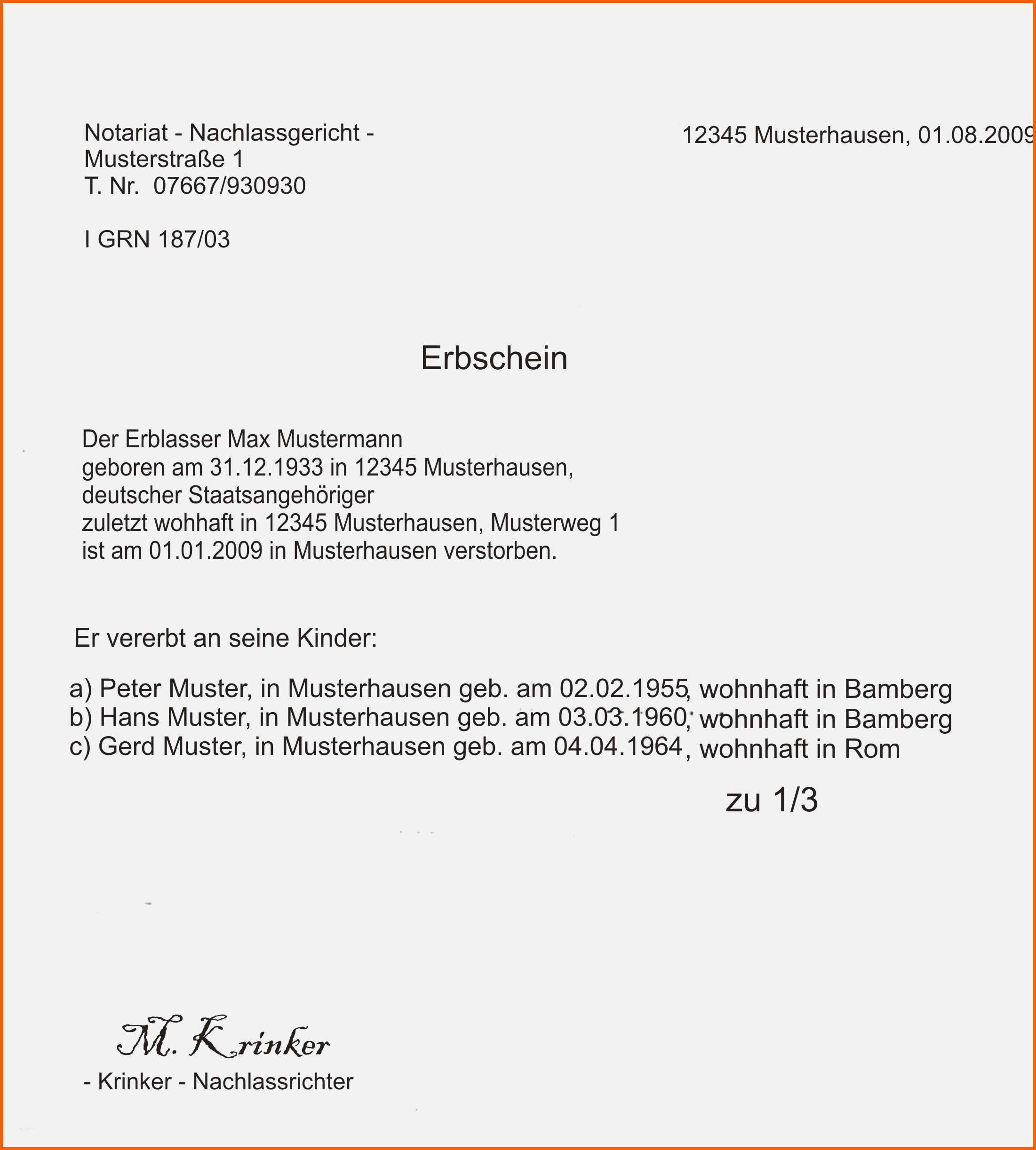 Notariat - Nachlassgericht -
Musterstraße 1
T. Nr. 07667/930930

12345 Musterhausen, 01.08.2009

I GRN 187/03

Erbschein

Der Erblasser Max Mustermann
geboren am 31.12.1933 in 12345 Musterhausen,
deutscher Staatsangehöriger
zuletzt wohhaft in 12345 Musterhausen, Musterweg 1
ist am 01.01.2009 in Musterhausen verstorben.

Er vererbt an seine Kinder:

a) Peter Muster, in Musterhausen geb. am 02.02.1955, wohnhaft in Bamberg
b) Hans Muster, in Musterhausen geb. am 03.03.1960, wohnhaft in Bamberg
c) Gerd Muster, in Musterhausen geb. am 04.04.1964, wohnhaft in Rom

zu 1/3

M. Krinker

- Krinker - Nachlassrichter